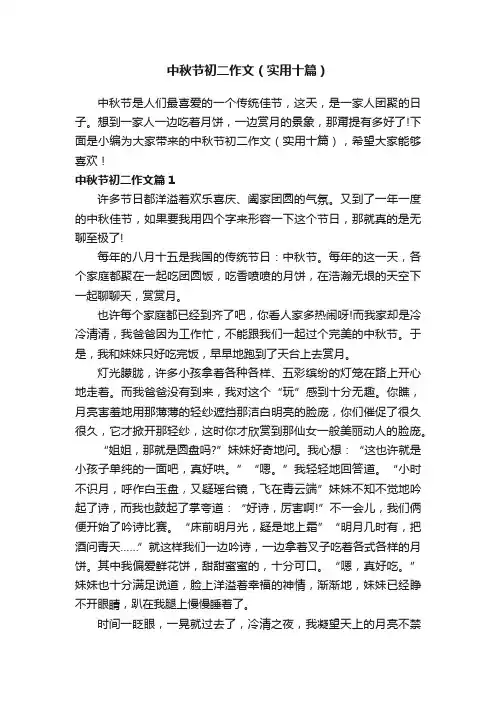 中秋节初二作文（实用十篇）

中秋节是人们最喜爱的一个传统佳节，这天，是一家人团聚的日子。想到一家人一边吃着月饼，一边赏月的景象，那甭提有多好了!下面是小编为大家带来的中秋节初二作文（实用十篇），希望大家能够喜欢！

中秋节初二作文篇1

许多节日都洋溢着欢乐喜庆、阖家团圆的气氛。又到了一年一度的中秋佳节，如果要我用四个字来形容一下这个节日，那就真的是无聊至极了!

每年的八月十五是我国的传统节日：中秋节。每年的这一天，各个家庭都聚在一起吃团圆饭，吃香喷喷的月饼，在浩瀚无垠的天空下一起聊聊天，赏赏月。

也许每个家庭都已经到齐了吧，你看人家多热闹呀!而我家却是冷冷清清，我爸爸因为工作忙，不能跟我们一起过个完美的中秋节。于是，我和妹妹只好吃完饭，早早地跑到了天台上去赏月。

灯光朦胧，许多小孩拿着各种各样、五彩缤纷的灯笼在路上开心地走着。而我爸爸没有到来，我对这个“玩”感到十分无趣。你瞧，月亮害羞地用那薄薄的轻纱遮挡那洁白明亮的脸庞，你们催促了很久很久，它才掀开那轻纱，这时你才欣赏到那仙女一般美丽动人的脸庞。

“姐姐，那就是圆盘吗?”妹妹好奇地问。我心想：“这也许就是小孩子单纯的一面吧，真好哄。”“嗯。”我轻轻地回答道。“小时不识月，呼作白玉盘，又疑瑶台镜，飞在青云端”妹妹不知不觉地吟起了诗，而我也鼓起了掌夸道：“好诗，厉害啊!”不一会儿，我们俩便开始了吟诗比赛。“床前明月光，疑是地上霜”“明月几时有，把酒问青天……”就这样我们一边吟诗，一边拿着叉子吃着各式各样的月饼。其中我偏爱鲜花饼，甜甜蜜蜜的，十分可口。“嗯，真好吃。”妹妹也十分满足说道，脸上洋溢着幸福的神情，渐渐地，妹妹已经睁不开眼睛，趴在我腿上慢慢睡着了。

时间一眨眼，一晃就过去了，冷清之夜，我凝望天上的月亮不禁